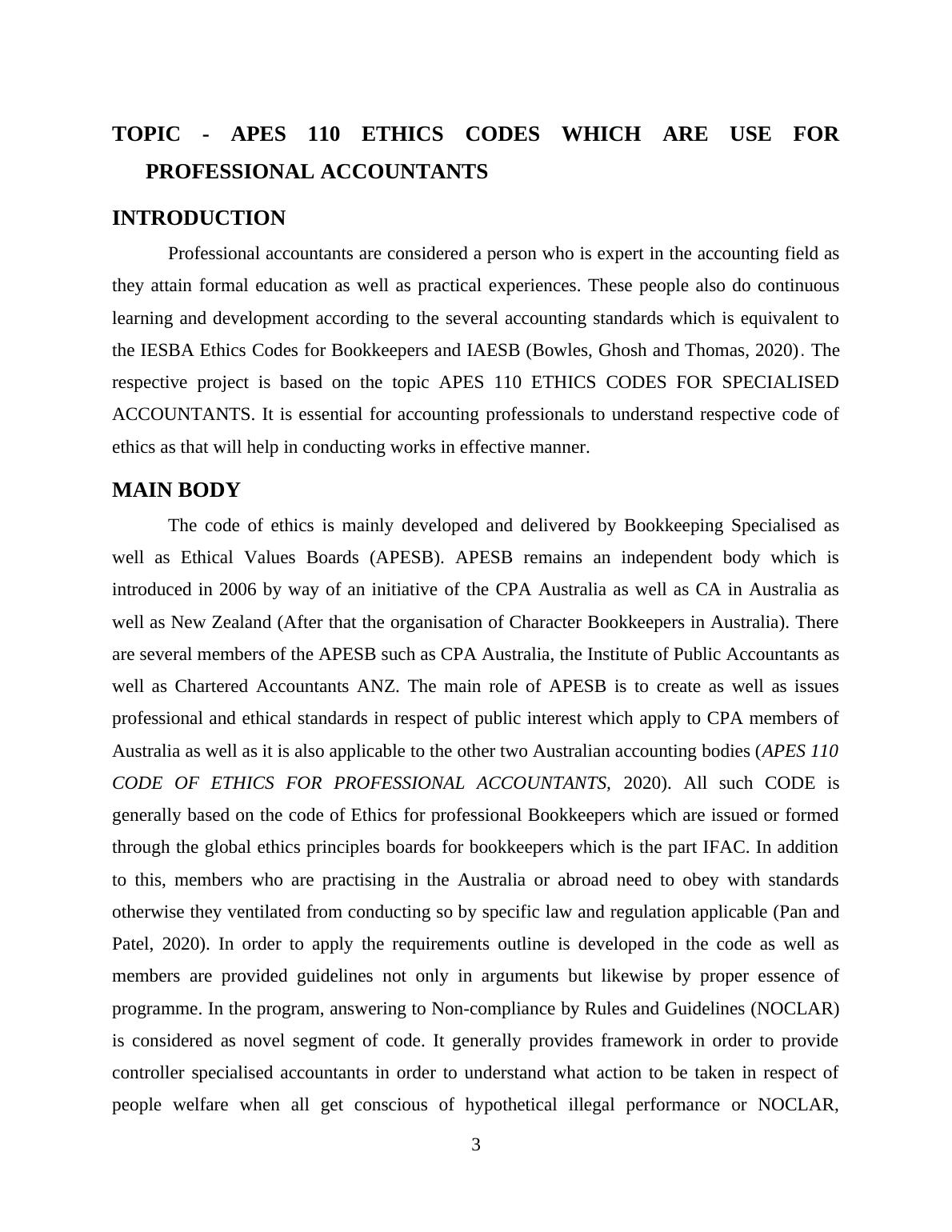 TOPIC - APES 110 ETHICS CODES WHICH ARE USE FOR PROFESSIONAL ACCOUNTANTS

INTRODUCTION

Professional accountants are considered a person who is expert in the accounting field as they attain formal education as well as practical experiences. These people also do continuous learning and development according to the several accounting standards which is equivalent to the IESBA Ethics Codes for Bookkeepers and IAESB (Bowles, Ghosh and Thomas, 2020). The respective project is based on the topic APES 110 ETHICS CODES FOR SPECIALISED ACCOUNTANTS. It is essential for accounting professionals to understand respective code of ethics as that will help in conducting works in effective manner.

MAIN BODY

The code of ethics is mainly developed and delivered by Bookkeeping Specialised as well as Ethical Values Boards (APESB). APESB remains an independent body which is introduced in 2006 by way of an initiative of the CPA Australia as well as CA in Australia as well as New Zealand (After that the organisation of Character Bookkeepers in Australia). There are several members of the APESB such as CPA Australia, the Institute of Public Accountants as well as Chartered Accountants ANZ. The main role of APESB is to create as well as issues professional and ethical standards in respect of public interest which apply to CPA members of Australia as well as it is also applicable to the other two Australian accounting bodies (APES 110 CODE OF ETHICS FOR PROFESSIONAL ACCOUNTANTS, 2020). All such CODE is generally based on the code of Ethics for professional Bookkeepers which are issued or formed through the global ethics principles boards for bookkeepers which is the part IFAC. In addition to this, members who are practising in the Australia or abroad need to obey with standards otherwise they ventilated from conducting so by specific law and regulation applicable (Pan and Patel, 2020). In order to apply the requirements outline is developed in the code as well as members are provided guidelines not only in arguments but likewise by proper essence of programme. In the program, answering to Non-compliance by Rules and Guidelines (NOCLAR) is considered as novel segment of code. It generally provides framework in order to provide controller specialised accountants in order to understand what action to be taken in respect of people welfare when all get conscious of hypothetical illegal performance or NOCLAR,

3